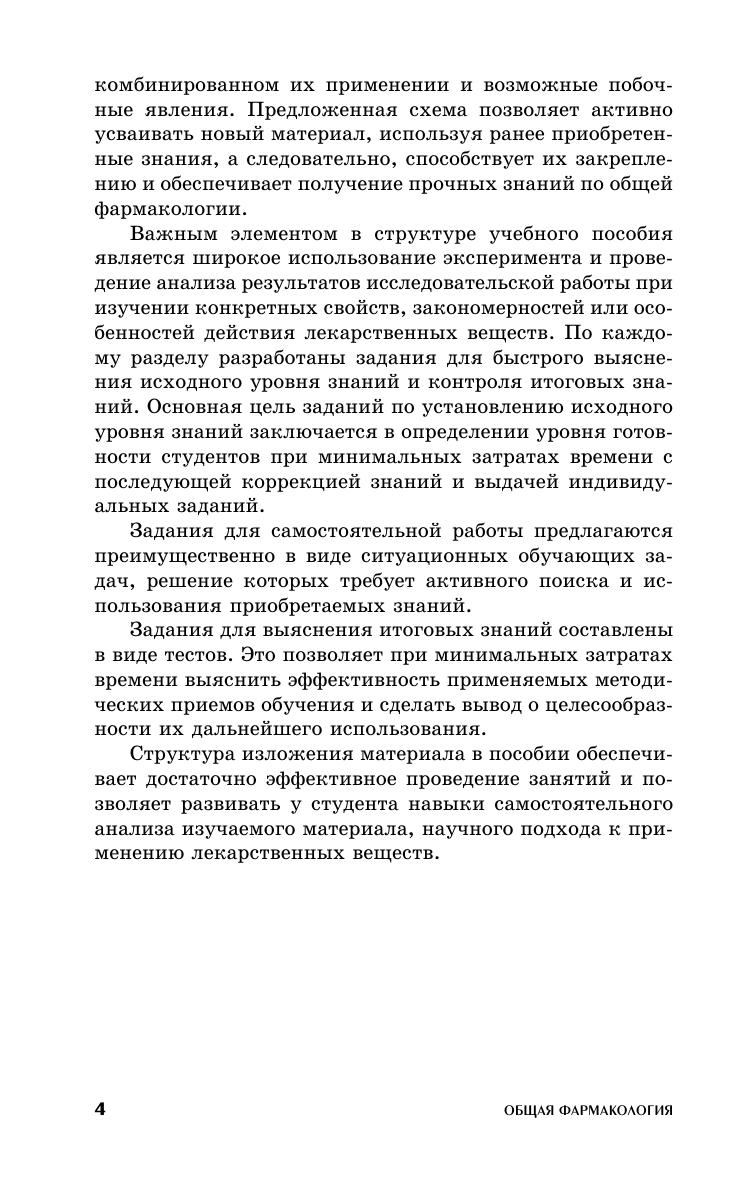 комбинированном их применении и возможные побочные явления. Предложенная схема позволяет активно усваивать новый материал, используя ранее приобретенные знания, а следовательно, способствует их закреплению и обеспечивает получение прочных знаний по общей фармакологии.

Важным элементом в структуре учебного пособия является широкое использование эксперимента и проведение анализа результатов исследовательской работы при изучении конкретных свойств, закономерностей или особенностей действия лекарственных веществ. По каждому разделу разработаны задания для быстрого выяснения исходного уровня знаний и контроля итоговых знаний. Основная цель заданий по установлению исходного уровня знаний заключается в определении уровня готовности студентов при минимальных затратах времени с последующей коррекцией знаний и выдачей индивидуальных заданий.

Задания для самостоятельной работы предлагаются преимущественно в виде ситуационных обучающих задач, решение которых требует активного поиска и использования приобретаемых знаний.

Задания для выяснения итоговых знаний составлены в виде тестов. Это позволяет при минимальных затратах времени выяснить эффективность применяемых методических приемов обучения и сделать вывод о целесообразности их дальнейшего использования.

Структура изложения материала в пособии обеспечивает достаточно эффективное проведение занятий и позволяет развивать у студента навыки самостоятельного анализа изучаемого материала, научного подхода к применению лекарственных веществ.

4 ОБЩАЯ ФАРМАКОЛОГИЯ